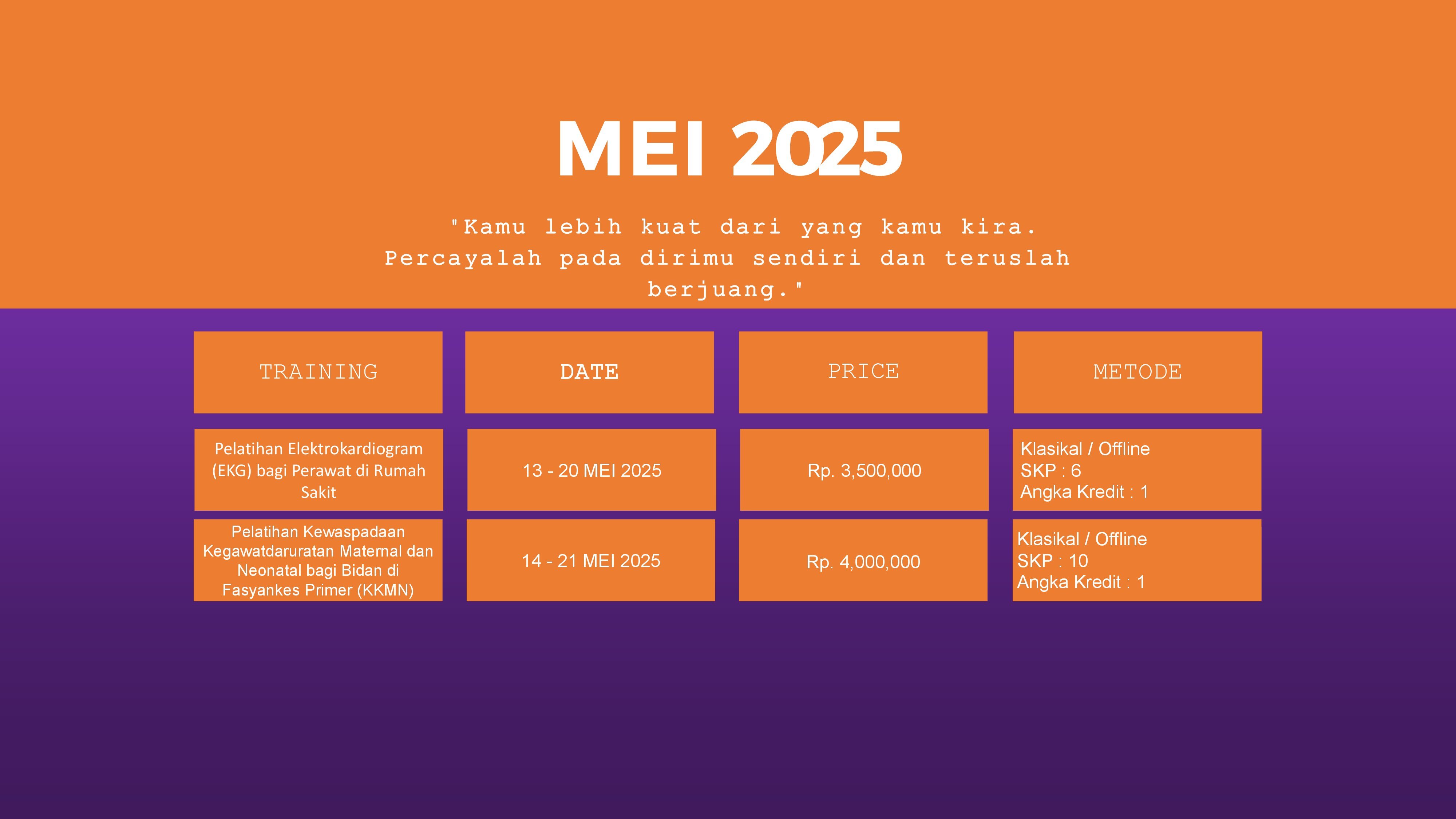 MEI 2025

"Kamu lebih kuat dari yang kamu kira. Percayalah pada dirimu sendiri dan teruslah berjuang."

| TRAINING | DATE | PRICE | METODE |
|---|---|---|---|
| Pelatihan Elektrokardiogram (EKG) bagi Perawat di Rumah Sakit | 13 - 20 MEI 2025 | Rp. 3,500,000 | Klasikal / Offline SKP : 6 Angka Kredit : 1 |
| Pelatihan Kewaspadaan Kegawatdaruratan Maternal dan Neonatal bagi Bidan di Fasyankes Primer (KKMN) | 14 - 21 MEI 2025 | Rp. 4,000,000 | Klasikal / Offline SKP : 10 Angka Kredit : 1 |